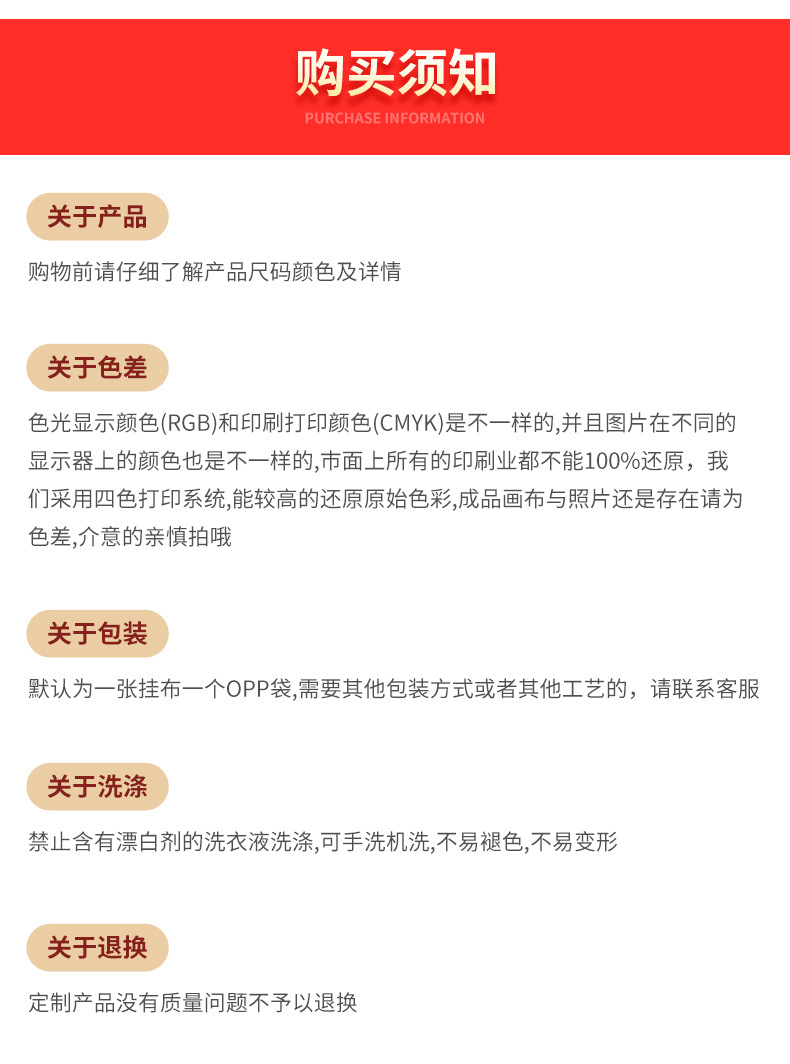 购买须知
PURCHASE INFORMATION

关于产品

购物前请仔细了解产品尺码颜色及详情

关于色差

色光显示颜色(RGB)和印刷打印颜色(CMYK)是不一样的,并且图片在不同的显示器上的颜色也是不一样的,市面上所有的印刷业都不能100%还原，我们采用四色打印系统,能较高的还原原始色彩,成品画布与照片还是存在请为色差,介意的亲慎拍哦

关于包装

默认为一张挂布一个OPP袋,需要其他包装方式或者其他工艺的，请联系客服

关于洗涤

禁止含有漂白剂的洗衣液洗涤,可手洗机洗,不易褪色,不易变形

关于退换

定制产品没有质量问题不予以退换